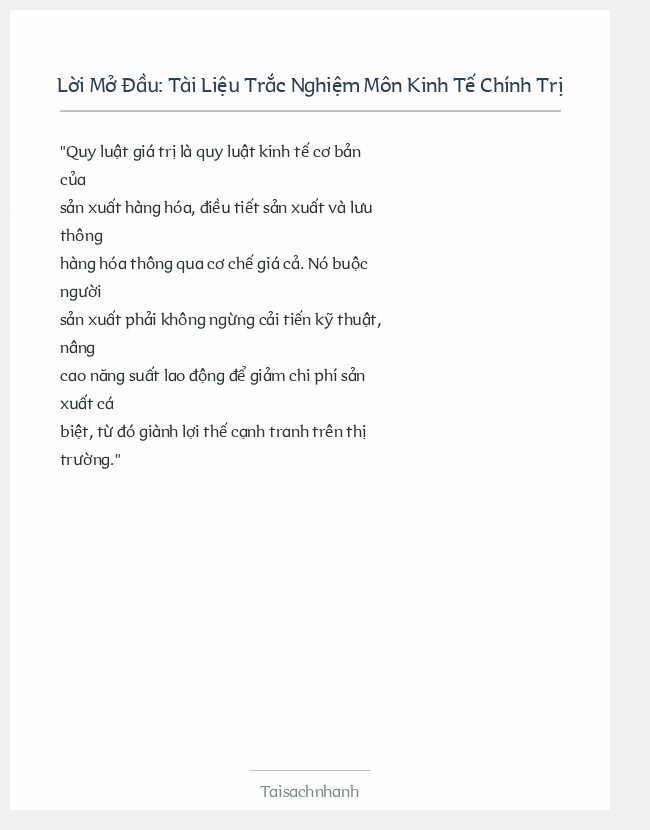 Lời Mở Đầu: Tài Liệu Trắc Nghiệm Môn Kinh Tế Chính Trị

"Quy luật giá trị là quy luật kinh tế cơ bản của sản xuất hàng hóa, điều tiết sản xuất và lưu thông hàng hóa thông qua cơ chế giá cả. Nó buộc người sản xuất phải không ngừng cải tiến kỹ thuật, nâng cao năng suất lao động để giảm chi phí sản xuất cá biệt, từ đó giành lợi thế cạnh tranh trên thị trường."

Taisachnhanh